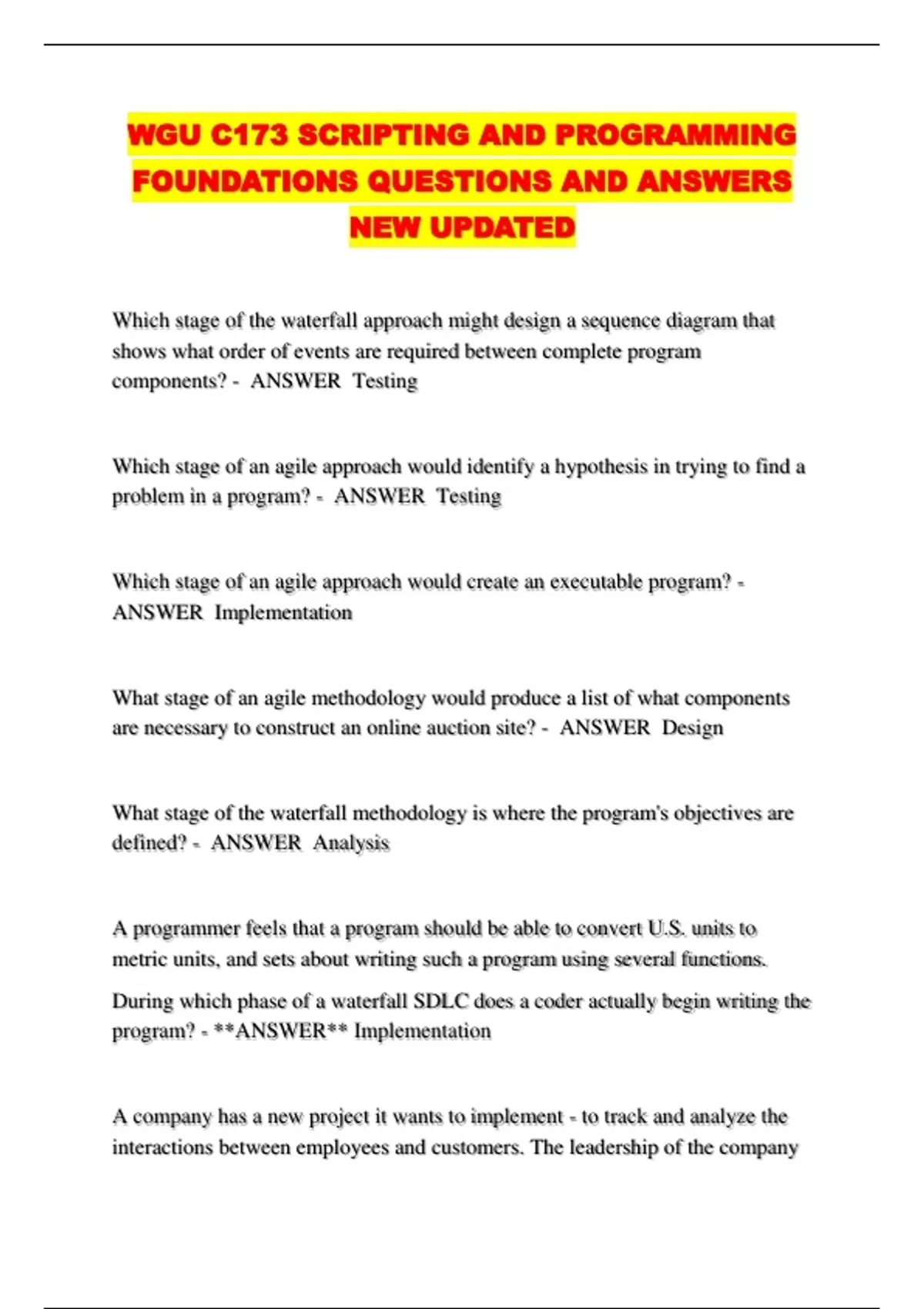 WGU C173 SCRIPTING AND PROGRAMMING FOUNDATIONS QUESTIONS AND ANSWERS NEW UPDATED

Which stage of the waterfall approach might design a sequence diagram that shows what order of events are required between complete program components? - ANSWER Testing

Which stage of an agile approach would identify a hypothesis in trying to find a problem in a program? - ANSWER Testing

Which stage of an agile approach would create an executable program? - ANSWER Implementation

What stage of an agile methodology would produce a list of what components are necessary to construct an online auction site? - ANSWER Design

What stage of the waterfall methodology is where the program's objectives are defined? - ANSWER Analysis

A programmer feels that a program should be able to convert U.S. units to metric units, and sets about writing such a program using several functions.

During which phase of a waterfall SDLC does a coder actually begin writing the program? - **ANSWER** Implementation

A company has a new project it wants to implement - to track and analyze the interactions between employees and customers. The leadership of the company